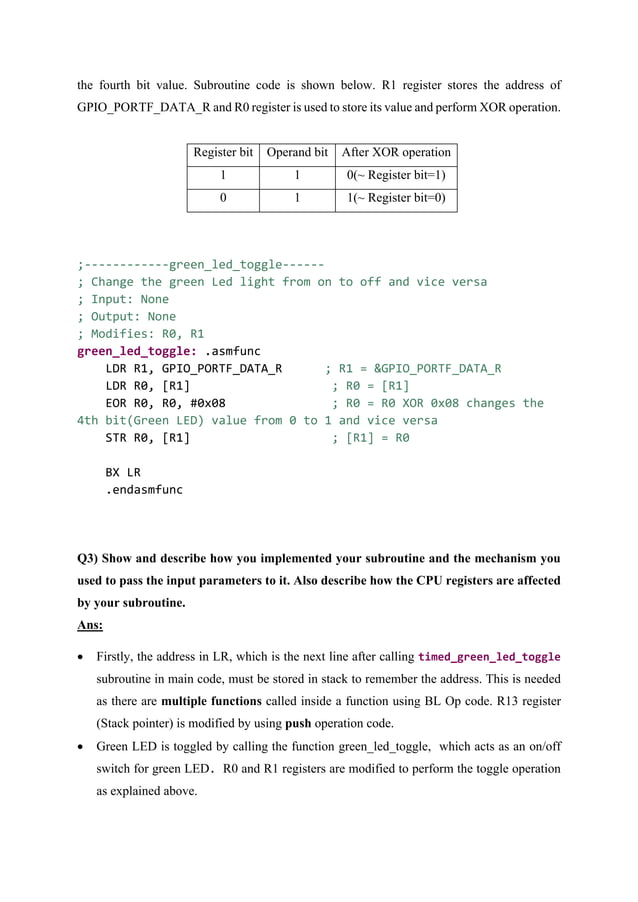 the fourth bit value. Subroutine code is shown below. R1 register stores the address of GPIO_PORTF_DATA_R and R0 register is used to store its value and perform XOR operation.

| Register bit | Operand bit | After XOR operation |
|---|---|---|
| 1 | 1 | 0(~ Register bit=1) |
| 0 | 1 | 1(~ Register bit=0) |

;------------green_led_toggle------
; Change the green Led light from on to off and vice versa
; Input: None
; Output: None
; Modifies: R0, R1
green_led_toggle: .asmfunc
LDR R1, GPIO_PORTF_DATA_R ; R1 = &GPIO_PORTF_DATA_R
LDR R0, [R1] ; R0 = [R1]
EOR R0, R0, #0x08 ; R0 = R0 XOR 0x08 changes the 4th bit(Green LED) value from 0 to 1 and vice versa
STR R0, [R1] ; [R1] = R0

BX LR
.endasmfunc

Q3) Show and describe how you implemented your subroutine and the mechanism you used to pass the input parameters to it. Also describe how the CPU registers are affected by your subroutine.
Ans:

• Firstly, the address in LR, which is the next line after calling timed_green_led_toggle subroutine in main code, must be stored in stack to remember the address. This is needed as there are multiple functions called inside a function using BL Op code. R13 register (Stack pointer) is modified by using push operation code.
• Green LED is toggled by calling the function green_led_toggle, which acts as an on/off switch for green LED. R0 and R1 registers are modified to perform the toggle operation as explained above.